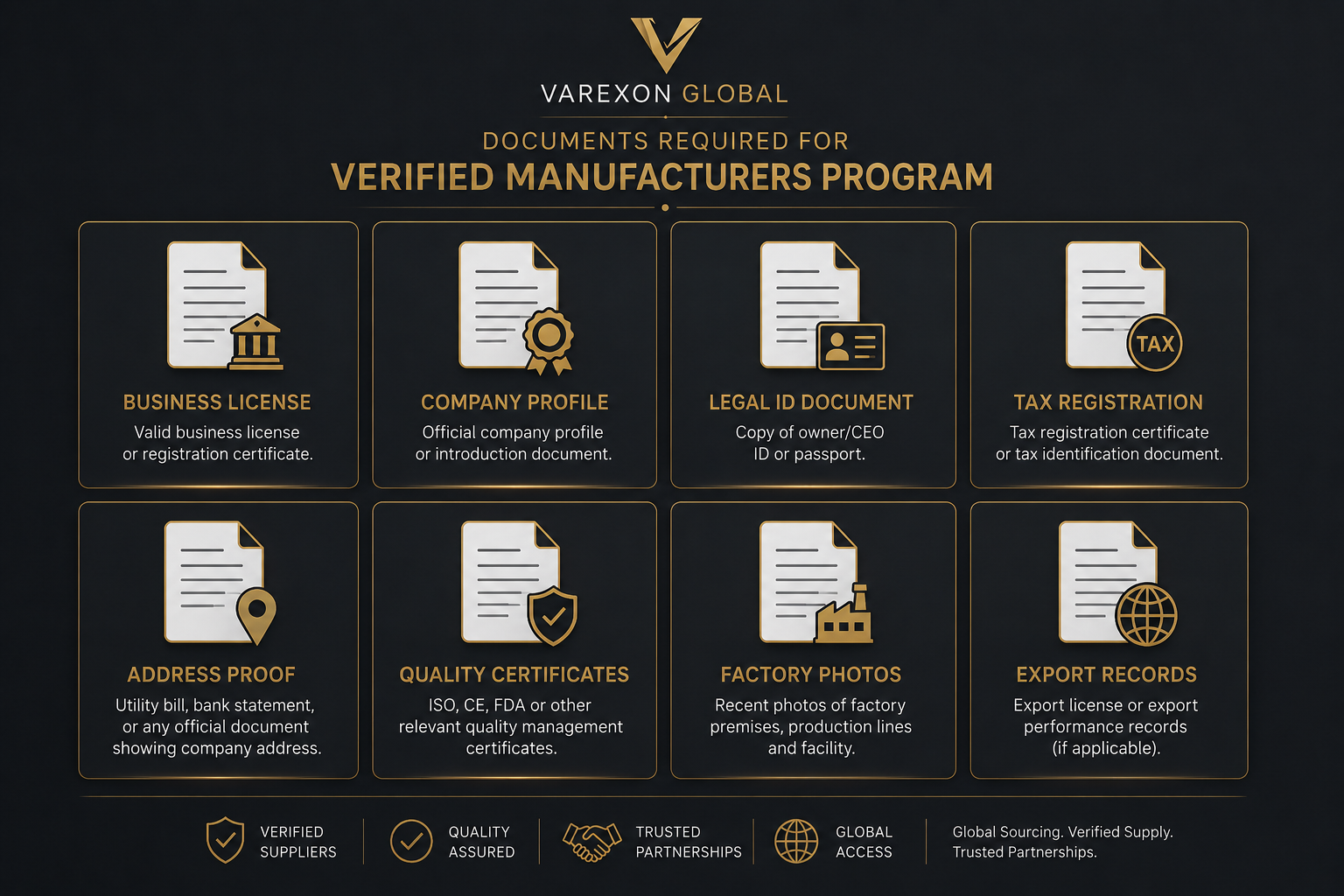 VAREXON GLOBAL

DOCUMENTS REQUIRED FOR
VERIFIED MANUFACTURERS PROGRAM

BUSINESS LICENSE
Valid business license or registration certificate.

COMPANY PROFILE
Official company profile or introduction document.

LEGAL ID DOCUMENT
Copy of owner/CEO ID or passport.

TAX
TAX REGISTRATION
Tax registration certificate or tax identification document.

ADDRESS PROOF
Utility bill, bank statement, or any official document showing company address.

QUALITY CERTIFICATES
ISO, CE, FDA or other relevant quality management certificates.

FACTORY PHOTOS
Recent photos of factory premises, production lines and facility.

EXPORT RECORDS
Export license or export performance records (if applicable).

VERIFIED SUPPLIERS
QUALITY ASSURED
TRUSTED PARTNERSHIPS
GLOBAL ACCESS
Global Sourcing. Verified Supply. Trusted Partnerships.